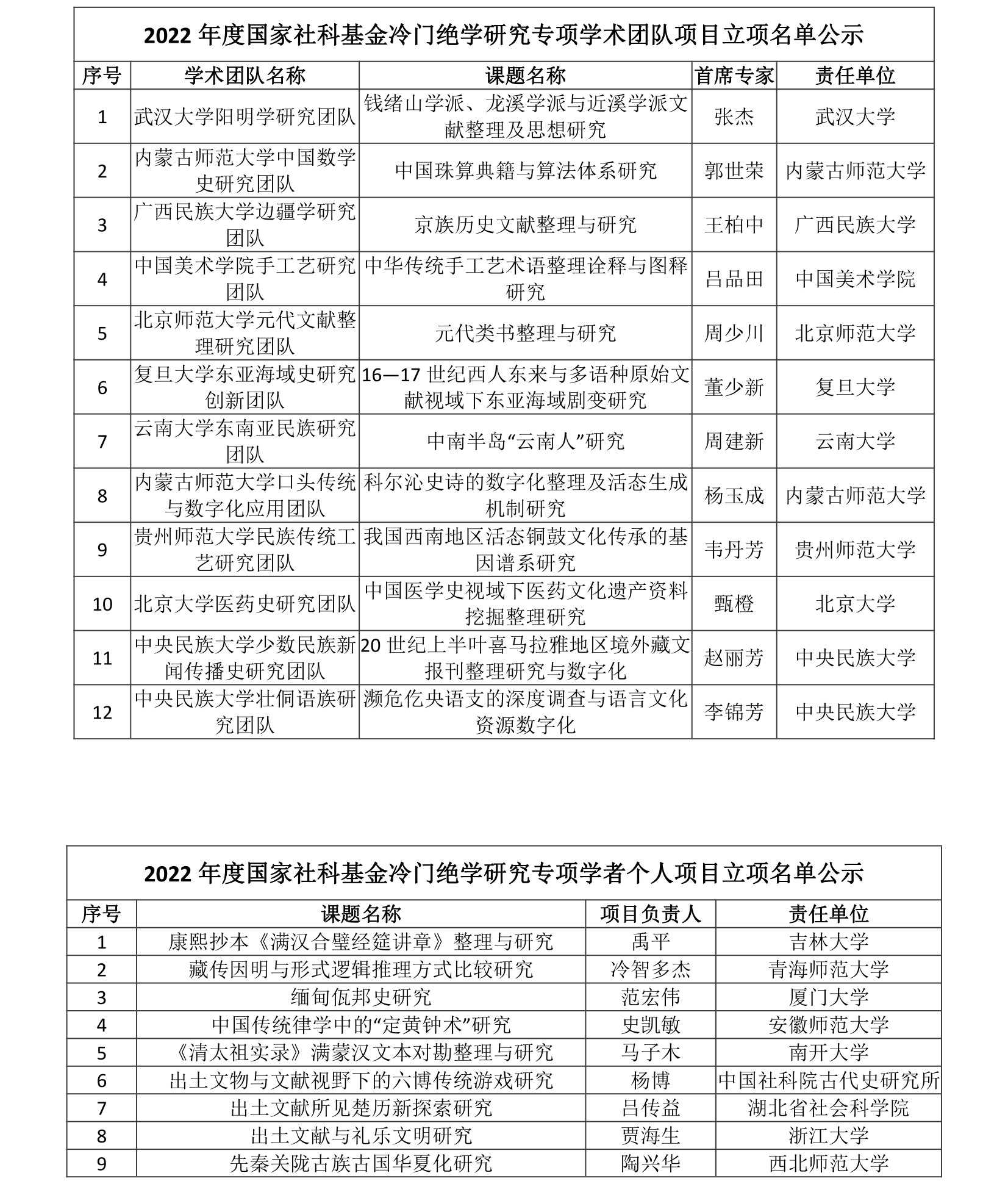 2022 年度国家社科基金冷门绝学研究专项学术团队项目立项名单公示

| 序号 | 学术团队名称 | 课题名称 | 首席专家 | 责任单位 |
|---|---|---|---|---|
| 1 | 武汉大学阳明学研究团队 | 钱绪山学派、龙溪学派与近溪学派文献整理及思想研究 | 张杰 | 武汉大学 |
| 2 | 内蒙古师范大学中国数学史研究团队 | 中国珠算典籍与算法体系研究 | 郭世荣 | 内蒙古师范大学 |
| 3 | 广西民族大学边疆学研究团队 | 京族历史文献整理与研究 | 王柏中 | 广西民族大学 |
| 4 | 中国美术学院手工艺研究团队 | 中华传统手工艺术语整理诠释与图释研究 | 吕品田 | 中国美术学院 |
| 5 | 北京师范大学元代文献整理研究团队 | 元代类书整理与研究 | 周少川 | 北京师范大学 |
| 6 | 复旦大学东亚海域史研究创新团队 | 16—17 世纪西人东来与多语种原始文献视域下东亚海域剧变研究 | 董少新 | 复旦大学 |
| 7 | 云南大学东南亚民族研究团队 | 中南半岛“云南人”研究 | 周建新 | 云南大学 |
| 8 | 内蒙古师范大学口头传统与数字化应用团队 | 科尔沁史诗的数字化整理及活态生成机制研究 | 杨玉成 | 内蒙古师范大学 |
| 9 | 贵州师范大学民族传统工艺研究团队 | 我国西南地区活态铜鼓文化传承的基因谱系研究 | 韦丹芳 | 贵州师范大学 |
| 10 | 北京大学医药史研究团队 | 中国医学史视域下医药文化遗产资料挖掘整理研究 | 甄橙 | 北京大学 |
| 11 | 中央民族大学少数民族新闻传播史研究团队 | 20 世纪上半叶喜马拉雅地区境外藏文报刊整理研究与数字化 | 赵丽芳 | 中央民族大学 |
| 12 | 中央民族大学壮侗语族研究团队 | 濒危仡央语支的深度调查与语言文化资源数字化 | 李锦芳 | 中央民族大学 |

2022 年度国家社科基金冷门绝学研究专项学者个人项目立项名单公示

| 序号 | 课题名称 | 项目负责人 | 责任单位 |
|---|---|---|---|
| 1 | 康熙抄本《满汉合璧经筵讲章》整理与研究 | 禹平 | 吉林大学 |
| 2 | 藏传因明与形式逻辑推理方式比较研究 | 冷智多杰 | 青海师范大学 |
| 3 | 缅甸佤邦史研究 | 范宏伟 | 厦门大学 |
| 4 | 中国传统律学中的“定黄钟术”研究 | 史凯敏 | 安徽师范大学 |
| 5 | 《清太祖实录》满蒙汉文本对勘整理与研究 | 马子木 | 南开大学 |
| 6 | 出土文物与文献视野下的六博传统游戏研究 | 杨博 | 中国社科院古代史研究所 |
| 7 | 出土文献所见楚历新探索研究 | 吕传益 | 湖北省社会科学院 |
| 8 | 出土文献与礼乐文明研究 | 贾海生 | 浙江大学 |
| 9 | 先秦关陇古族古国华夏化研究 | 陶兴华 | 西北师范大学 |